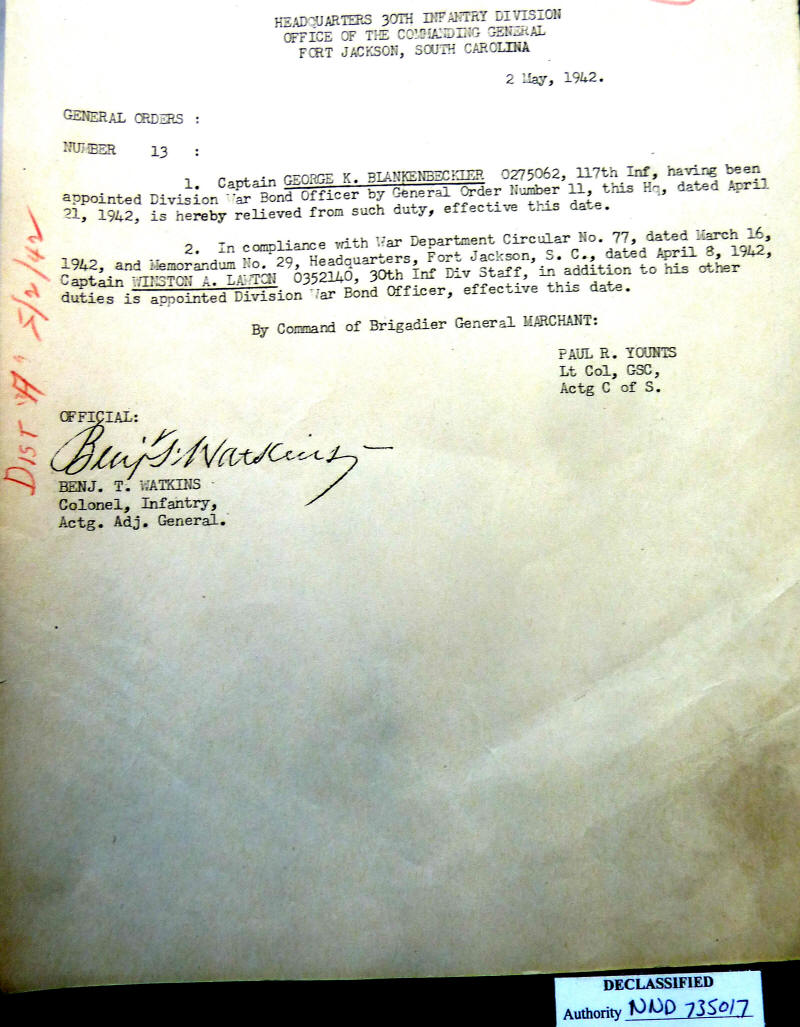 HEADQUARTERS 30TH INFANTRY DIVISION
OFFICE OF THE COMMANDING GENERAL
FORT JACKSON, SOUTH CAROLINA

2 May, 1942.

GENERAL ORDERS :

NUMBER 13 :

1. Captain GEORGE K. BLANKENBECKLER 0275062, 117th Inf, having been appointed Division War Bond Officer by General Order Number 11, this Hq, dated April 21, 1942, is hereby relieved from such duty, effective this date.

2. In compliance with War Department Circular No. 77, dated March 16, 1942, and Memorandum No. 29, Headquarters, Fort Jackson, S. C., dated April 8, 1942, Captain WINSTON A. LAWTON 0352140, 30th Inf Div Staff, in addition to his other duties is appointed Division War Bond Officer, effective this date.

By Command of Brigadier General MARCHANT:

PAUL R. YOUNTS
Lt Col, GSC,
Actg C of S.

DIST "A" 5/2/42

OFFICIAL:
Benj T. Watkins
BENJ. T. WATKINS
Colonel, Infantry,
Actg. Adj. General.

DECLASSIFIED
Authority NND 735017